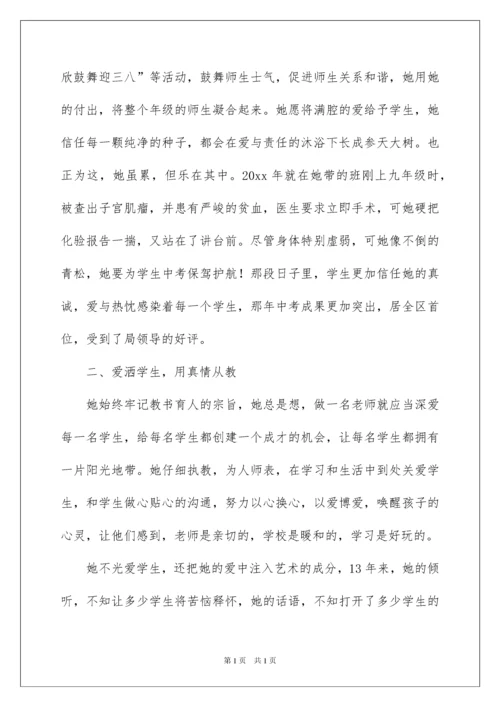 欣鼓舞迎三八”等活动，鼓舞师生士气，促进师生关系和谐，她用她的付出，将整个年级的师生凝合起来。她愿将满腔的爱给予学生，她信任每一颗纯净的种子，都会在爱与责任的沐浴下长成参天大树。也正为这，她虽累，但乐在其中。20xx 年就在她带的班刚上九年级时，被查出子宫肌瘤，并患有严峻的贫血，医生要求立即手术，可她硬把化验报告一揣，又站在了讲台前。尽管身体特别虚弱，可她像不倒的青松，她要为学生中考保驾护航！那段日子里，学生更加信任她的真诚，爱与热忱感染着每一个学生，那年中考成果更加突出，居全区首位，受到了局领导的好评。

二、爱洒学生，用真情从教

她始终牢记教书育人的宗旨，她总是想，做一名老师就应当深爱每一名学生，给每名学生都创建一个成才的机会，让每名学生都拥有一片阳光地带。她仔细执教，为人师表，在学习和生活中到处关爱学生，和学生做心贴心的沟通，努力以心换心，以爱博爱，唤醒孩子的心灵，让他们感到，老师是亲切的，学校是暖和的，学习是好玩的。

她不光爱学生，还把她的爱中注入艺术的成分，13 年来，她的倾听，不知让多少学生将苦恼释怀，她的话语，不知打开了多少学生的

第 1 页　共 1 页